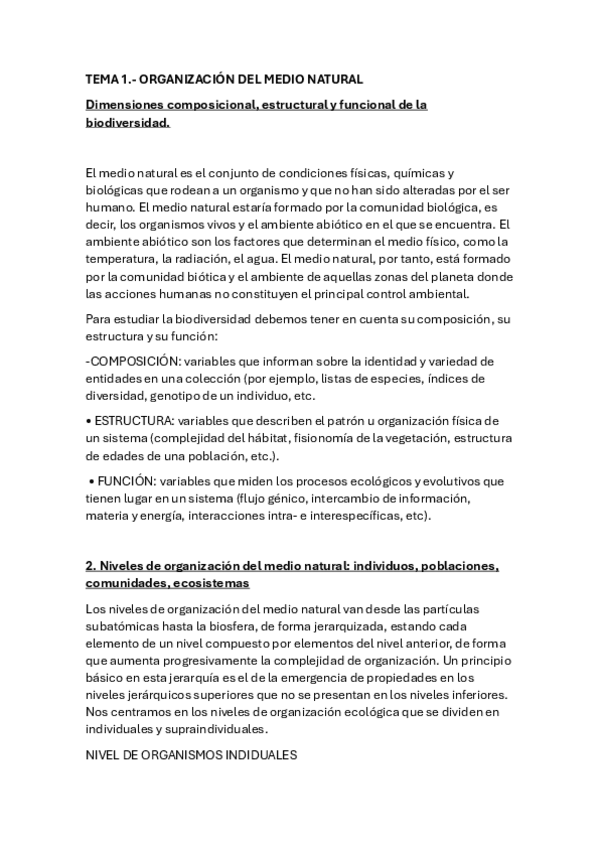 TEMA 1.- ORGANIZACIÓN DEL MEDIO NATURAL

Dimensiones composicional, estructural y funcional de la biodiversidad.

El medio natural es el conjunto de condiciones físicas, químicas y biológicas que rodean a un organismo y que no han sido alteradas por el ser humano. El medio natural estaría formado por la comunidad biológica, es decir, los organismos vivos y el ambiente abiótico en el que se encuentra. El ambiente abiótico son los factores que determinan el medio físico, como la temperatura, la radiación, el agua. El medio natural, por tanto, está formado por la comunidad biótica y el ambiente de aquellas zonas del planeta donde las acciones humanas no constituyen el principal control ambiental.

Para estudiar la biodiversidad debemos tener en cuenta su composición, su estructura y su función:

-COMPOSICIÓN: variables que informan sobre la identidad y variedad de entidades en una colección (por ejemplo, listas de especies, índices de diversidad, genotipo de un individuo, etc.

• ESTRUCTURA: variables que describen el patrón u organización física de un sistema (complejidad del hábitat, fisionomía de la vegetación, estructura de edades de una población, etc.).

• FUNCIÓN: variables que miden los procesos ecológicos y evolutivos que tienen lugar en un sistema (flujo génico, intercambio de información, materia y energía, interacciones intra- e interespecíficas, etc).

2. Niveles de organización del medio natural: individuos, poblaciones, comunidades, ecosistemas

Los niveles de organización del medio natural van desde las partículas subatómicas hasta la biosfera, de forma jerarquizada, estando cada elemento de un nivel compuesto por elementos del nivel anterior, de forma que aumenta progresivamente la complejidad de organización. Un principio básico en esta jerarquía es el de la emergencia de propiedades en los niveles jerárquicos superiores que no se presentan en los niveles inferiores. Nos centramos en los niveles de organización ecológica que se dividen en individuales y supraindividuales.

NIVEL DE ORGANISMOS INDIDUALES